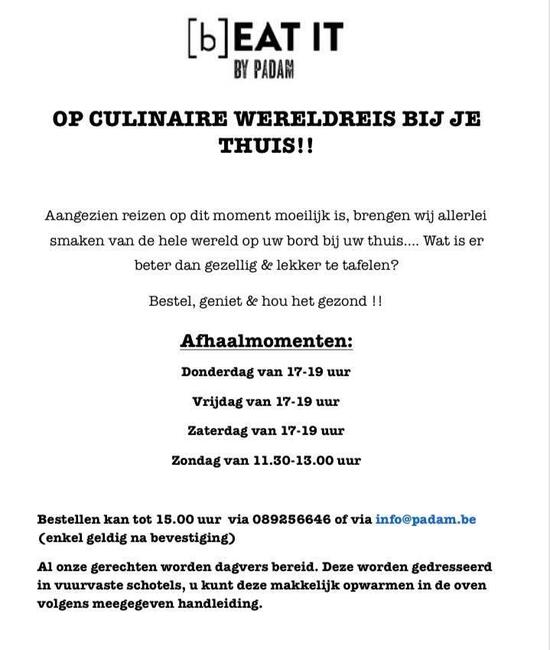 [b]EAT IT
BY PADAM

OP CULINAIRE WERELDREIS BIJ JE THUIS!!

Aangezien reizen op dit moment moeilijk is, brengen wij allerlei smaken van de hele wereld op uw bord bij uw thuis.... Wat is er beter dan gezellig & lekker te tafelen?

Bestel, geniet & hou het gezond !!

Afhaalmomenten:

Donderdag van 17-19 uur

Vrijdag van 17-19 uur

Zaterdag van 17-19 uur

Zondag van 11.30-13.00 uur

Bestellen kan tot 15.00 uur via 089256646 of via info@padam.be (enkel geldig na bevestiging)

Al onze gerechten worden dagvers bereid. Deze worden gedresseerd in vuurvaste schotels, u kunt deze makkelijk opwarmen in de oven volgens meegegeven handleiding.